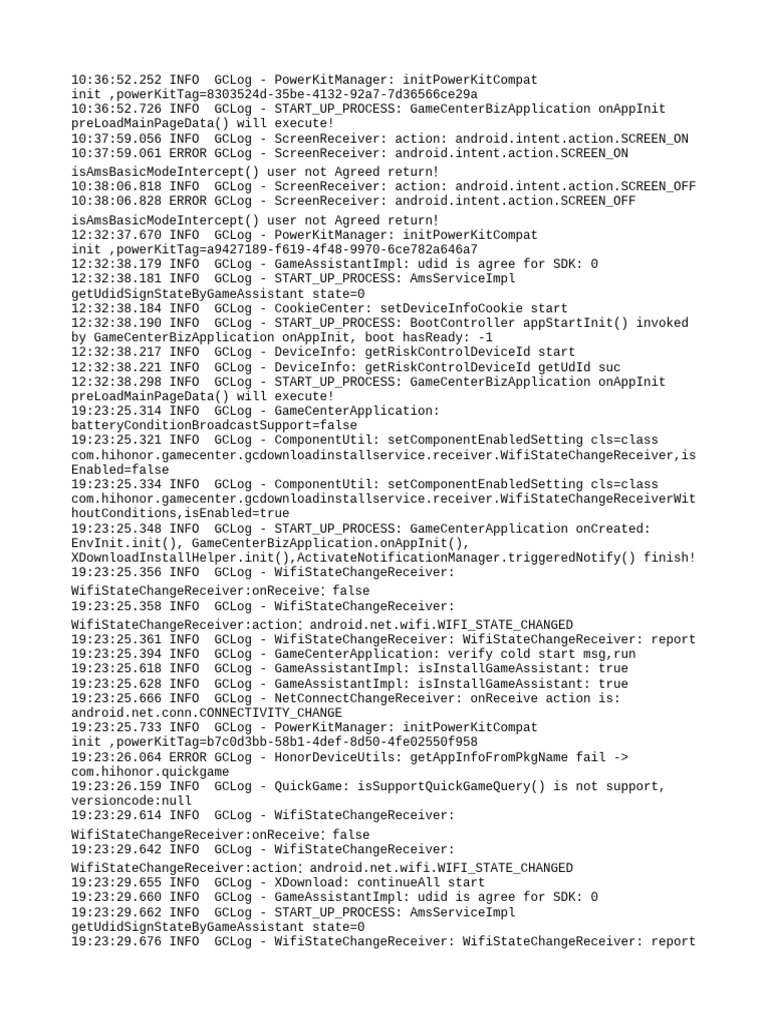 10:36:52.252 INFO  GCLog - PowerKitManager: initPowerKitCompat init ,powerKitTag=8303524d-35be-4132-92a7-7d36566ce29a
10:36:52.726 INFO  GCLog - START_UP_PROCESS: GameCenterBizApplication onAppInit preLoadMainPageData() will execute!
10:37:59.056 INFO  GCLog - ScreenReceiver: action: android.intent.action.SCREEN_ON
10:37:59.061 ERROR GCLog - ScreenReceiver: android.intent.action.SCREEN_ON isAmsBasicModeIntercept() user not Agreed return!
10:38:06.818 INFO  GCLog - ScreenReceiver: action: android.intent.action.SCREEN_OFF
10:38:06.828 ERROR GCLog - ScreenReceiver: android.intent.action.SCREEN_OFF isAmsBasicModeIntercept() user not Agreed return!
12:32:37.670 INFO  GCLog - PowerKitManager: initPowerKitCompat init ,powerKitTag=a9427189-f619-4f48-9970-6ce782a646a7
12:32:38.179 INFO  GCLog - GameAssistantImpl: udid is agree for SDK: 0
12:32:38.181 INFO  GCLog - START_UP_PROCESS: AmsServiceImpl getUdidSignStateByGameAssistant state=0
12:32:38.184 INFO  GCLog - CookieCenter: setDeviceInfoCookie start
12:32:38.190 INFO  GCLog - START_UP_PROCESS: BootController appStartInit() invoked by GameCenterBizApplication onAppInit, boot hasReady: -1
12:32:38.217 INFO  GCLog - DeviceInfo: getRiskControlDeviceId start
12:32:38.221 INFO  GCLog - DeviceInfo: getRiskControlDeviceId getUdId suc
12:32:38.298 INFO  GCLog - START_UP_PROCESS: GameCenterBizApplication onAppInit preLoadMainPageData() will execute!
19:23:25.314 INFO  GCLog - GameCenterApplication: batteryConditionBroadcastSupport=false
19:23:25.321 INFO  GCLog - ComponentUtil: setComponentEnabledSetting cls=class com.hihonor.gamecenter.gcdownloadinstallservice.receiver.WifiStateChangeReceiver,isEnabled=false
19:23:25.334 INFO  GCLog - ComponentUtil: setComponentEnabledSetting cls=class com.hihonor.gamecenter.gcdownloadinstallservice.receiver.WifiStateChangeReceiverWithoutConditions,isEnabled=true
19:23:25.348 INFO  GCLog - START_UP_PROCESS: GameCenterApplication onCreated: EnvInit.init(), GameCenterBizApplication.onAppInit(), XDownloadInstallHelper.init(),ActivateNotificationManager.triggeredNotify() finish!
19:23:25.356 INFO  GCLog - WifiStateChangeReceiver: WifiStateChangeReceiver:onReceive: false
19:23:25.358 INFO  GCLog - WifiStateChangeReceiver: WifiStateChangeReceiver:action: android.net.wifi.WIFI_STATE_CHANGED
19:23:25.361 INFO  GCLog - WifiStateChangeReceiver: WifiStateChangeReceiver: report
19:23:25.394 INFO  GCLog - GameCenterApplication: verify cold start msg,run
19:23:25.618 INFO  GCLog - GameAssistantImpl: isInstallGameAssistant: true
19:23:25.628 INFO  GCLog - GameAssistantImpl: isInstallGameAssistant: true
19:23:25.666 INFO  GCLog - NetConnectChangeReceiver: onReceive action is: android.net.conn.CONNECTIVITY_CHANGE
19:23:25.733 INFO  GCLog - PowerKitManager: initPowerKitCompat init ,powerKitTag=b7c0d3bb-58b1-4def-8d50-4fe02550f958
19:23:26.064 ERROR GCLog - HonorDeviceUtils: getAppInfoFromPkgName fail -> com.hihonor.quickgame
19:23:26.159 INFO  GCLog - QuickGame: isSupportQuickGameQuery() is not support, versioncode:null
19:23:29.614 INFO  GCLog - WifiStateChangeReceiver: WifiStateChangeReceiver:onReceive: false
19:23:29.642 INFO  GCLog - WifiStateChangeReceiver: WifiStateChangeReceiver:action: android.net.wifi.WIFI_STATE_CHANGED
19:23:29.655 INFO  GCLog - XDownload: continueAll start
19:23:29.660 INFO  GCLog - GameAssistantImpl: udid is agree for SDK: 0
19:23:29.662 INFO  GCLog - START_UP_PROCESS: AmsServiceImpl getUdidSignStateByGameAssistant state=0
19:23:29.676 INFO  GCLog - WifiStateChangeReceiver: WifiStateChangeReceiver: report